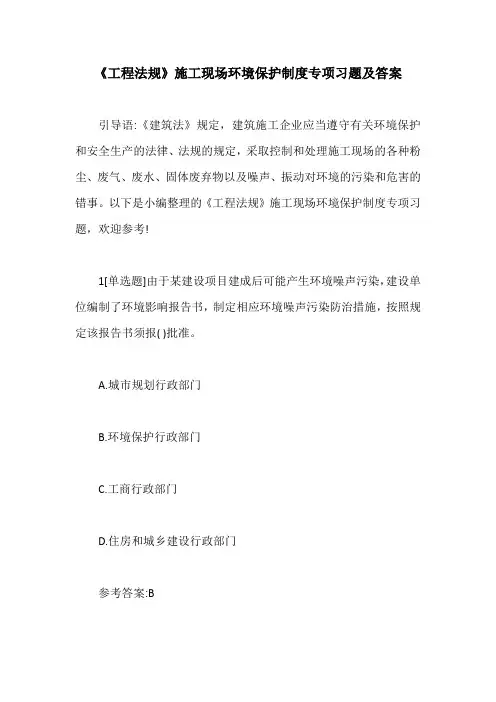 《工程法规》施工现场环境保护制度专项习题及答案

引导语:《建筑法》规定，建筑施工企业应当遵守有关环境保护和安全生产的法律、法规的规定，采取控制和处理施工现场的各种粉尘、废气、废水、固体废弃物以及噪声、振动对环境的污染和危害的错事。以下是小编整理的《工程法规》施工现场环境保护制度专项习题，欢迎参考!

1[单选题]由于某建设项目建成后可能产生环境噪声污染，建设单位编制了环境影响报告书，制定相应环境噪声污染防治措施，按照规定该报告书须报( )批准。

A.城市规划行政部门

B.环境保护行政部门

C.工商行政部门

D.住房和城乡建设行政部门

参考答案:B